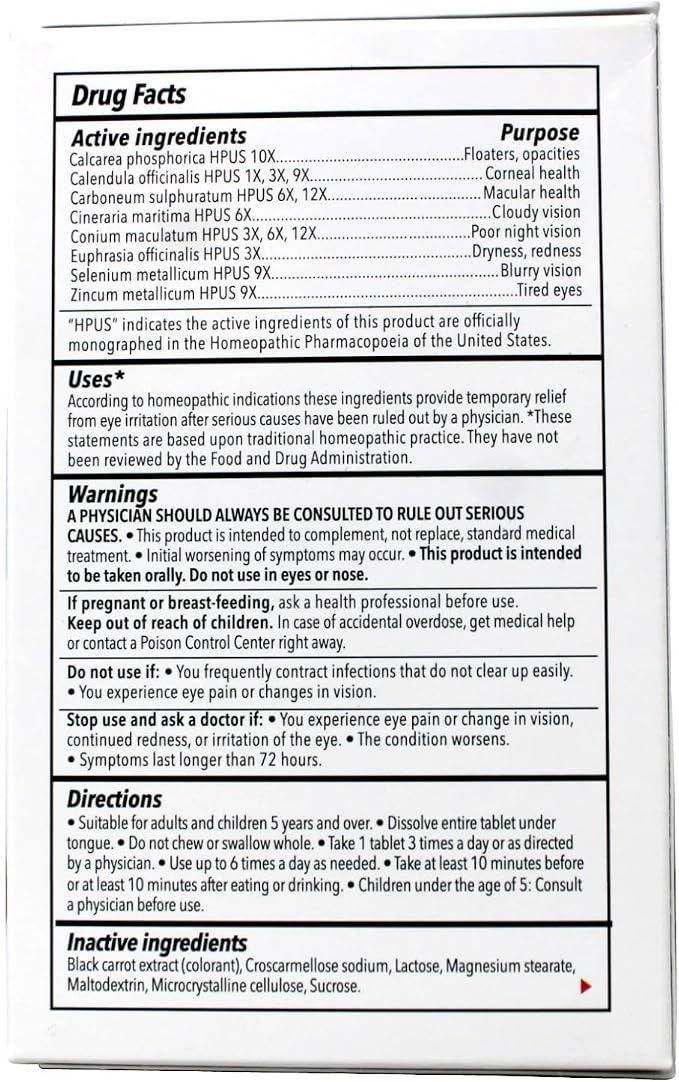 Drug Facts

Active ingredients Purpose
Calcarea phosphorica HPUS 10X Floaters, opacities
Calendula officinalis HPUS 1X, 3X, 9X Corneal health
Carboneum sulphuratum HPUS 6X, 12X Macular health
Cineraria maritima HPUS 6X Cloudy vision
Conium maculatum HPUS 3X, 6X, 12X Poor night vision
Euphrasia officinalis HPUS 3X Dryness, redness
Selenium metallicum HPUS 9X Blurry vision
Zincum metallicum HPUS 9X Tired eyes

"HPUS" indicates the active ingredients of this product are officially monographed in the Homeopathic Pharmacopoeia of the United States.

Uses*
According to homeopathic indications these ingredients provide temporary relief from eye irritation after serious causes have been ruled out by a physician. *These statements are based upon traditional homeopathic practice. They have not been reviewed by the Food and Drug Administration.

Warnings
A PHYSICIAN SHOULD ALWAYS BE CONSULTED TO RULE OUT SERIOUS CAUSES. • This product is intended to complement, not replace, standard medical treatment. • Initial worsening of symptoms may occur. • This product is intended to be taken orally. Do not use in eyes or nose.

If pregnant or breast-feeding, ask a health professional before use.
Keep out of reach of children. In case of accidental overdose, get medical help or contact a Poison Control Center right away.

Do not use if: • You frequently contract infections that do not clear up easily. • You experience eye pain or changes in vision.

Stop use and ask a doctor if: • You experience eye pain or change in vision, continued redness, or irritation of the eye. • The condition worsens. • Symptoms last longer than 72 hours.

Directions
• Suitable for adults and children 5 years and over. • Dissolve entire tablet under tongue. • Do not chew or swallow whole. • Take 1 tablet 3 times a day or as directed by a physician. • Use up to 6 times a day as needed. • Take at least 10 minutes before or at least 10 minutes after eating or drinking. • Children under the age of 5: Consult a physician before use.

Inactive ingredients
Black carrot extract (colorant), Croscarmellose sodium, Lactose, Magnesium stearate, Maltodextrin, Microcrystalline cellulose, Sucrose.